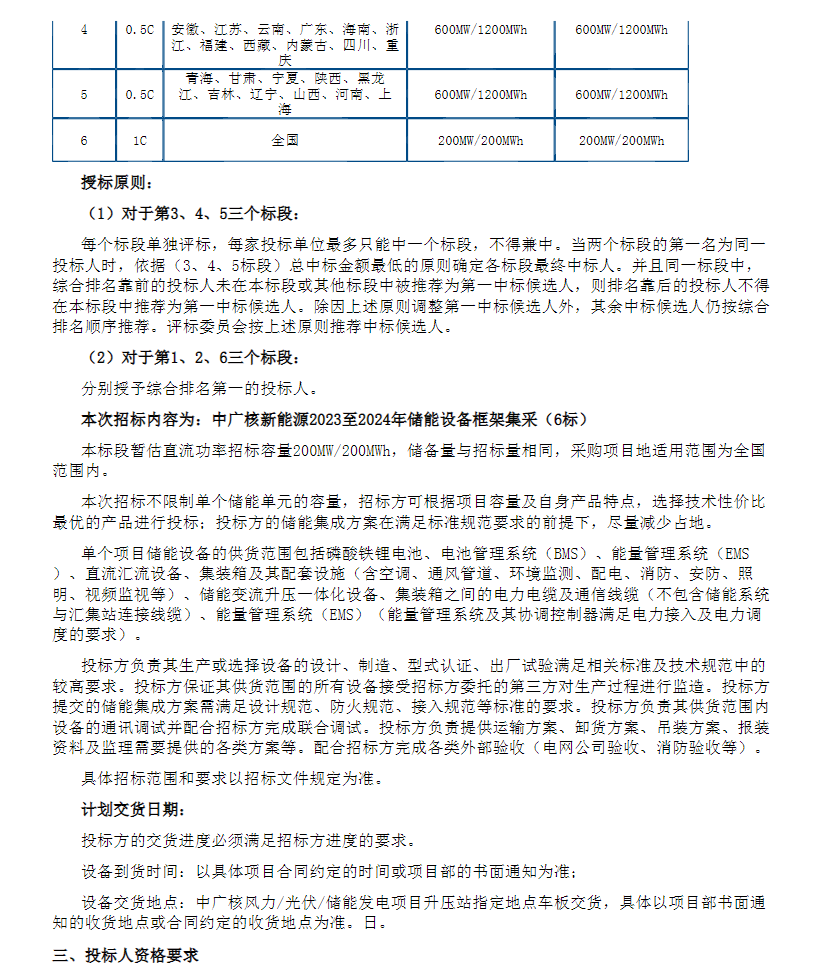 | 4 | 0.5C | 安徽、江苏、云南、广东、海南、浙江、福建、西藏、内蒙古、四川、重庆 | 600MW/1200MWh | 600MW/1200MWh |
|---|---|---|---|---|
| 5 | 0.5C | 青海、甘肃、宁夏、陕西、黑龙江、吉林、辽宁、山西、河南、上海 | 600MW/1200MWh | 600MW/1200MWh |
| 6 | 1C | 全国 | 200MW/200MWh | 200MW/200MWh |

授标原则：

（1）对于第3、4、5三个标段：

每个标段单独评标，每家投标单位最多只能中一个标段，不得兼中。当两个标段的第一名为同一投标人时，依据（3、4、5标段）总中标金额最低的原则确定各标段最终中标人。并且同一标段中，综合排名靠前的投标人未在本标段或其他标段中被推荐为第一中标候选人，则排名靠后的投标人不得在本标段中推荐为第一中标候选人。除因上述原则调整第一中标候选人外，其余中标候选人仍按综合排名顺序推荐。评标委员会按上述原则推荐中标候选人。

（2）对于第1、2、6三个标段：

分别授予综合排名第一的投标人。

本次招标内容为：中广核新能源2023至2024年储能设备框架集采（6标）

本标段暂估直流功率招标容量200MW/200MWh，储备量与招标量相同，采购项目地适用范围为全国范围内。

本次招标不限制单个储能单元的容量，招标方可根据项目容量及自身产品特点，选择技术性价比最优的产品进行投标；投标方的储能集成方案在满足标准规范要求的前提下，尽量减少占地。

单个项目储能设备的供货范围包括磷酸铁锂电池、电池管理系统（BMS）、能量管理系统（EMS）、直流汇流设备、集装箱及其配套设施（含空调、通风管道、环境监测、配电、消防、安防、照明、视频监视等）、储能交流升压一体化设备、集装箱之间的电力电缆及通信线缆（不包含储能系统与汇集站连接线缆）、能量管理系统（EMS）（能量管理系统及其协调控制器满足电力接入及电力调度的要求）。

投标方负责其生产或选择设备的设计、制造、型式认证、出厂试验满足相关标准及技术规范中的较高要求。投标方保证其供货范围的所有设备接受招标方委托的第三方对生产过程进行监造。投标方提交的储能集成方案需满足设计规范、防火规范、接入规范等标准的要求。投标方负责其供货范围内设备的通讯调试并配合招标方完成联合调试。投标方负责提供运输方案、卸货方案、吊装方案、报装资料及监理需要提供的各类方案等。配合招标方完成各类外部验收（电网公司验收、消防验收等）。

具体招标范围和要求以招标文件规定为准。

计划交货日期：

投标方的交货进度必须满足招标方进度的要求。

设备到货时间：以具体项目合同约定的时间或项目部的书面通知为准；

设备交货地点：中广核风力/光伏/储能发电项目升压站指定地点车板交货，具体以项目部书面通知的收货地点或合同约定的收货地点为准。日。

三、投标人资格要求